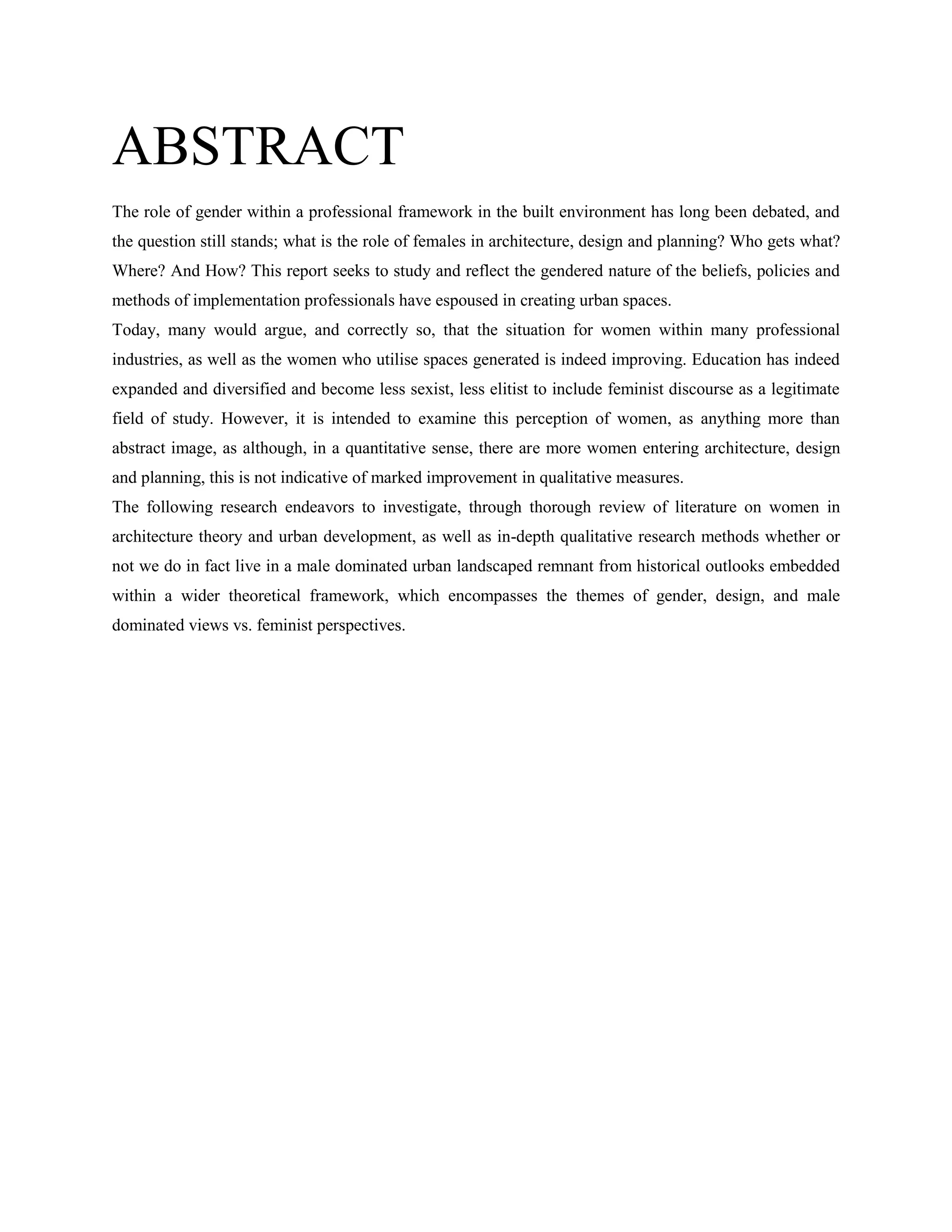 ABSTRACT

The role of gender within a professional framework in the built environment has long been debated, and the question still stands; what is the role of females in architecture, design and planning? Who gets what? Where? And How? This report seeks to study and reflect the gendered nature of the beliefs, policies and methods of implementation professionals have espoused in creating urban spaces.

Today, many would argue, and correctly so, that the situation for women within many professional industries, as well as the women who utilise spaces generated is indeed improving. Education has indeed expanded and diversified and become less sexist, less elitist to include feminist discourse as a legitimate field of study. However, it is intended to examine this perception of women, as anything more than abstract image, as although, in a quantitative sense, there are more women entering architecture, design and planning, this is not indicative of marked improvement in qualitative measures.

The following research endeavors to investigate, through thorough review of literature on women in architecture theory and urban development, as well as in-depth qualitative research methods whether or not we do in fact live in a male dominated urban landscaped remnant from historical outlooks embedded within a wider theoretical framework, which encompasses the themes of gender, design, and male dominated views vs. feminist perspectives.